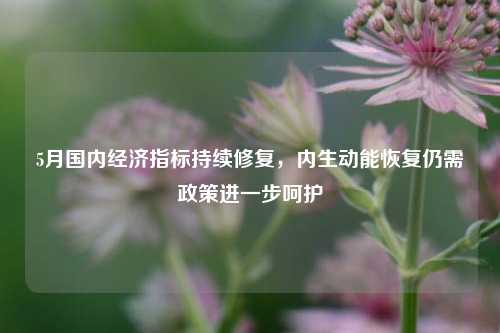 5月国内经济指标持续修复，内生动能恢复仍需政策进一步呵护